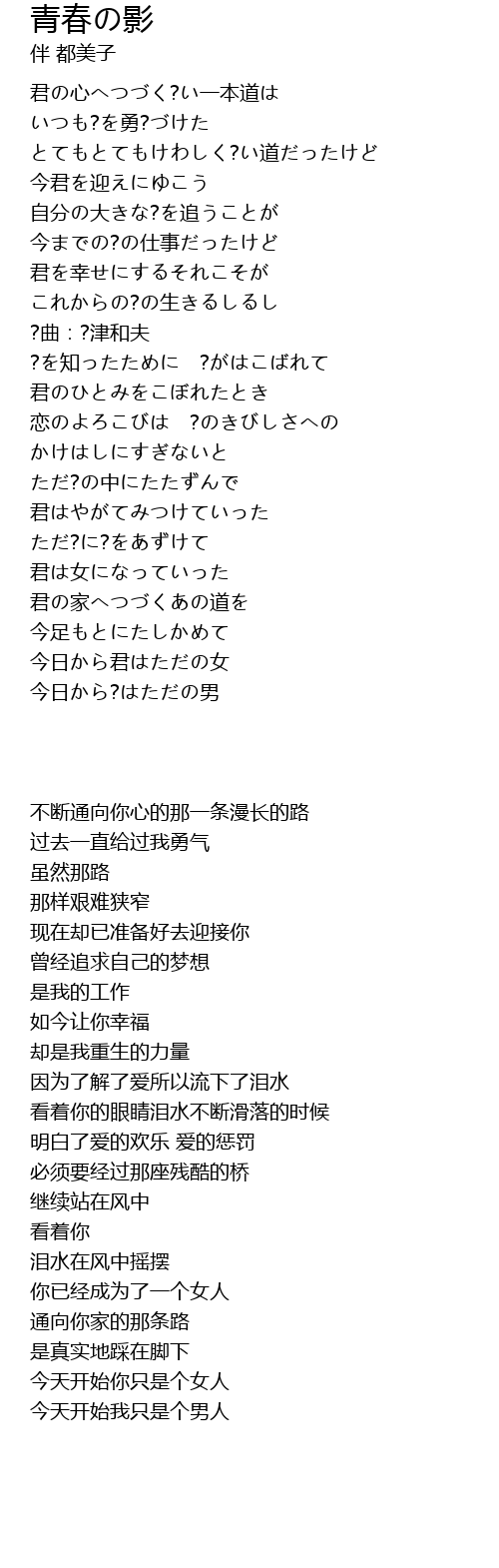 青春の影
伴 都美子

君の心へつづく?い一本道は
いつも?を勇?づけた
とてもとてもけわしく?い道だったけど
今君を迎えにゆこう
自分の大きな?を追うことが
今までの?の仕事だったけど
君を幸せにするそれこそが
これからの?の生きるしるし
?曲：?津和夫
?を知ったために　?がはこばれて
君のひとみをこぼれたとき
恋のよろこびは　?のきびしさへの
かけはしにすぎないと
ただ?の中にたたずんで
君はやがてみつけていった
ただ?に?をあずけて
君は女になっていった
君の家へつづくあの道を
今足もとにたしかめて
今日から君はただの女
今日から?はただの男

不断通向你心的那一条漫长的路
过去一直给过我勇气
虽然那路
那样艰难狭窄
现在却已准备好去迎接你
曾经追求自己的梦想
是我的工作
如今让你幸福
却是我重生的力量
因为了解了爱所以流下了泪水
看着你的眼睛泪水不断滑落的时候
明白了爱的欢乐 爱的惩罚
必须要经过那座残酷的桥
继续站在风中
看着你
泪水在风中摇摆
你已经成为了一个女人
通向你家的那条路
是真实地踩在脚下
今天开始你只是个女人
今天开始我只是个男人